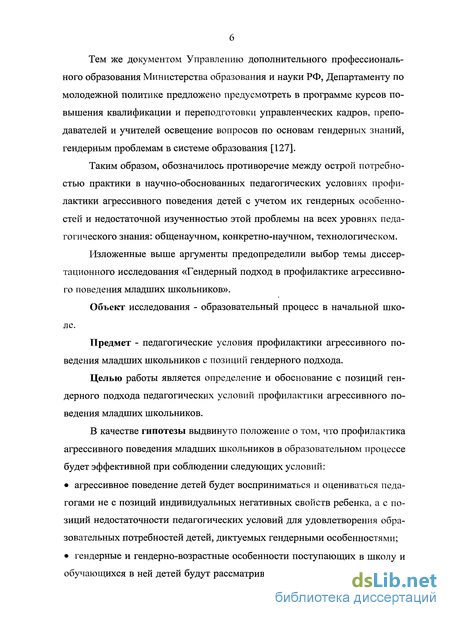 6

Тем же документом Управлению дополнительного профессионального образования Министерства образования и науки РФ, Департаменту по молодежной политике предложено предусмотреть в программе курсов повышения квалификации и переподготовки управленческих кадров, преподавателей и учителей освещение вопросов по основам гендерных знаний, гендерным проблемам в системе образования [127].

Таким образом, обозначилось противоречие между острой потребностью практики в научно-обоснованных педагогических условиях профилактики агрессивного поведения детей с учетом их гендерных особенностей и недостаточной изученностью этой проблемы на всех уровнях педагогического знания: общенаучном, конкретно-научном, технологическом.

Изложенные выше аргументы предопределили выбор темы диссертационного исследования «Гендерный подход в профилактике агрессивного поведения младших школьников».

Объект исследования - образовательный процесс в начальной школе.

Предмет - педагогические условия профилактики агрессивного поведения младших школьников с позиций гендерного подхода.

Целью работы является определение и обоснование с позиций гендерного подхода педагогических условий профилактики агрессивного поведения младших школьников.

В качестве гипотезы выдвинуто положение о том, что профилактика агрессивного поведения младших школьников в образовательном процессе будет эффективной при соблюдении следующих условий:

• агрессивное поведение детей будет восприниматься и оцениваться педагогами не с позиций индивидуальных негативных свойств ребенка, а с позиций недостаточности педагогических условий для удовлетворения образовательных потребностей детей, диктуемых гендерными особенностями;

• гендерные и гендерно-возрастные особенности поступающих в школу и обучающихся в ней детей будут рассматрив

dsLib.net
библиотека диссертаций